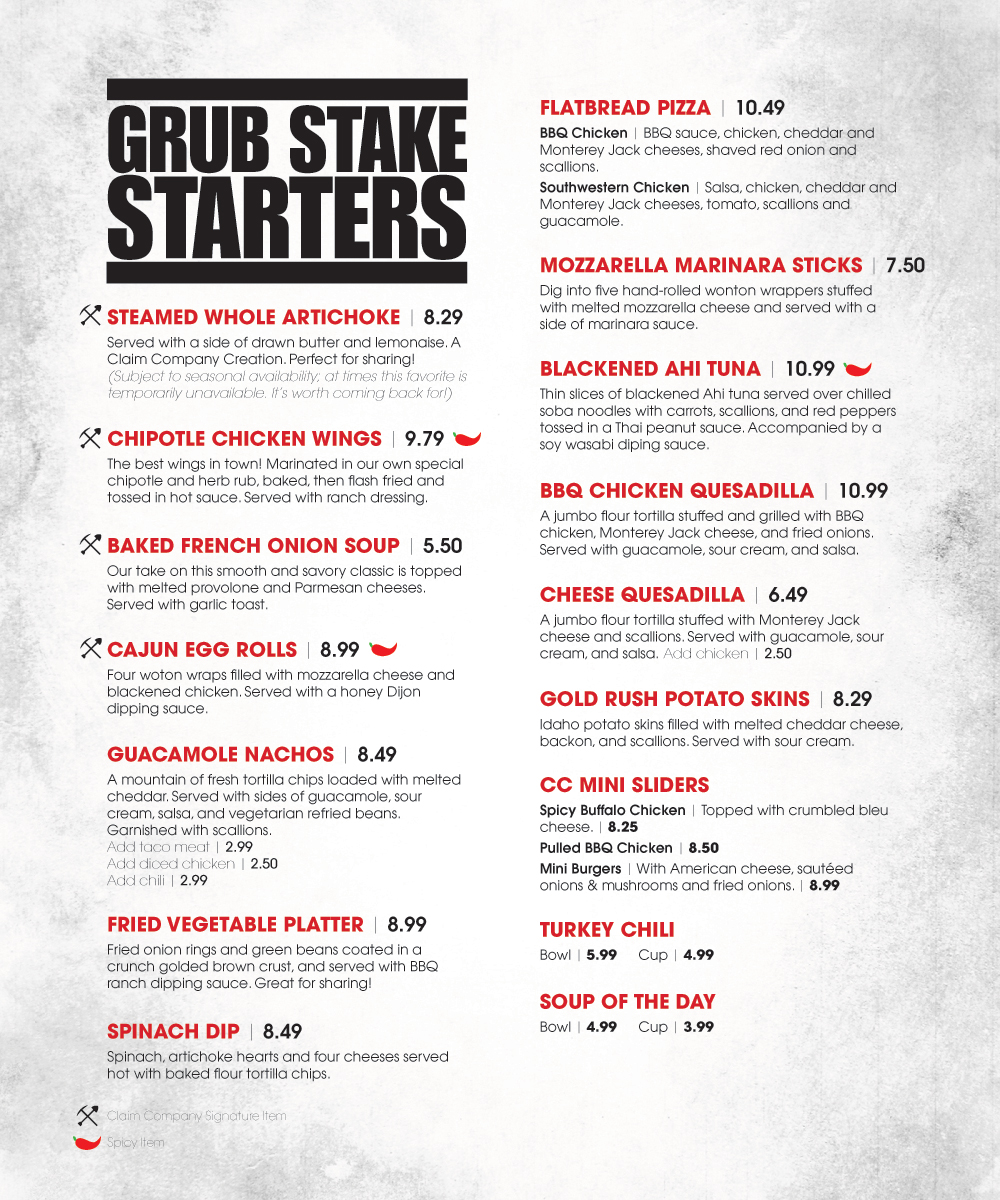 GRUB STAKE STARTERS

STEAMED WHOLE ARTICHOKE | 8.29
Served with a side of drawn butter and lemonaise. A Claim Company Creation. Perfect for sharing! (Subject to seasonal availability; at times this favorite is temporarily unavailable. It's worth coming back for!)

CHIPOTLE CHICKEN WINGS | 9.79
The best wings in town! Marinated in our own special chipotle and herb rub, baked, then flash fried and tossed in hot sauce. Served with ranch dressing.

BAKED FRENCH ONION SOUP | 5.50
Our take on this smooth and savory classic is topped with melted provolone and Parmesan cheeses. Served with garlic toast.

CAJUN EGG ROLLS | 8.99
Four woton wraps filled with mozzarella cheese and blackened chicken. Served with a honey Dijon dipping sauce.

GUACAMOLE NACHOS | 8.49
A mountain of fresh tortilla chips loaded with melted cheddar. Served with sides of guacamole, sour cream, salsa, and vegetarian refried beans. Garnished with scallions.
Add taco meat | 2.99
Add diced chicken | 2.50
Add chili | 2.99

FRIED VEGETABLE PLATTER | 8.99
Fried onion rings and green beans coated in a crunch golded brown crust, and served with BBQ ranch dipping sauce. Great for sharing!

SPINACH DIP | 8.49
Spinach, artichoke hearts and four cheeses served hot with baked flour tortilla chips.

Claim Company Signature Item
Spicy Item

FLATBREAD PIZZA | 10.49
BBQ Chicken | BBQ sauce, chicken, cheddar and Monterey Jack cheeses, shaved red onion and scallions.
Southwestern Chicken | Salsa, chicken, cheddar and Monterey Jack cheeses, tomato, scallions and guacamole.

MOZZARELLA MARINARA STICKS | 7.50
Dig into five hand-rolled wonton wrappers stuffed with melted mozzarella cheese and served with a side of marinara sauce.

BLACKENED AHI TUNA | 10.99
Thin slices of blackened Ahi tuna served over chilled soba noodles with carrots, scallions, and red peppers tossed in a Thai peanut sauce. Accompanied by a soy wasabi diping sauce.

BBQ CHICKEN QUESADILLA | 10.99
A jumbo flour tortilla stuffed and grilled with BBQ chicken, Monterey Jack cheese, and fried onions. Served with guacamole, sour cream, and salsa.

CHEESE QUESADILLA | 6.49
A jumbo flour tortilla stuffed with Monterey Jack cheese and scallions. Served with guacamole, sour cream, and salsa. Add chicken | 2.50

GOLD RUSH POTATO SKINS | 8.29
Idaho potato skins filled with melted cheddar cheese, backon, and scallions. Served with sour cream.

CC MINI SLIDERS
Spicy Buffalo Chicken | Topped with crumbled bleu cheese. | 8.25
Pulled BBQ Chicken | 8.50
Mini Burgers | With American cheese, sautéed onions & mushrooms and fried onions. | 8.99

TURKEY CHILI
Bowl | 5.99 Cup | 4.99

SOUP OF THE DAY
Bowl | 4.99 Cup | 3.99